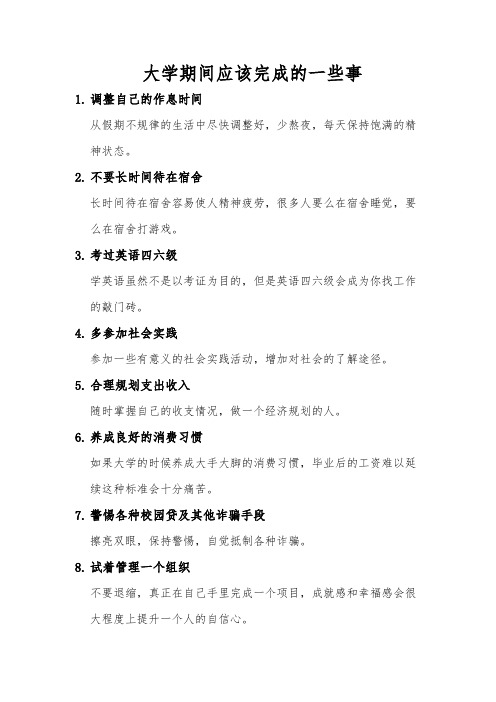 大学期间应该完成的一些事

1. 调整自己的作息时间

从假期不规律的生活中尽快调整好，少熬夜，每天保持饱满的精神状态。

2. 不要长时间待在宿舍

长时间待在宿舍容易使人精神疲劳，很多人要么在宿舍睡觉，要么在宿舍打游戏。

3. 考过英语四六级

学英语虽然不是以考证为目的，但是英语四六级会成为你找工作的敲门砖。

4. 多参加社会实践

参加一些有意义的社会实践活动，增加对社会的了解途径。

5. 合理规划支出收入

随时掌握自己的收支情况，做一个经济规划的人。

6. 养成良好的消费习惯

如果大学的时候养成大手大脚的消费习惯，毕业后的工资难以延续这种标准会十分痛苦。

7. 警惕各种校园贷及其他诈骗手段

擦亮双眼，保持警惕，自觉抵制各种诈骗。

8. 试着管理一个组织

不要退缩，真正在自己手里完成一个项目，成就感和幸福感会很大程度上提升一个人的自信心。